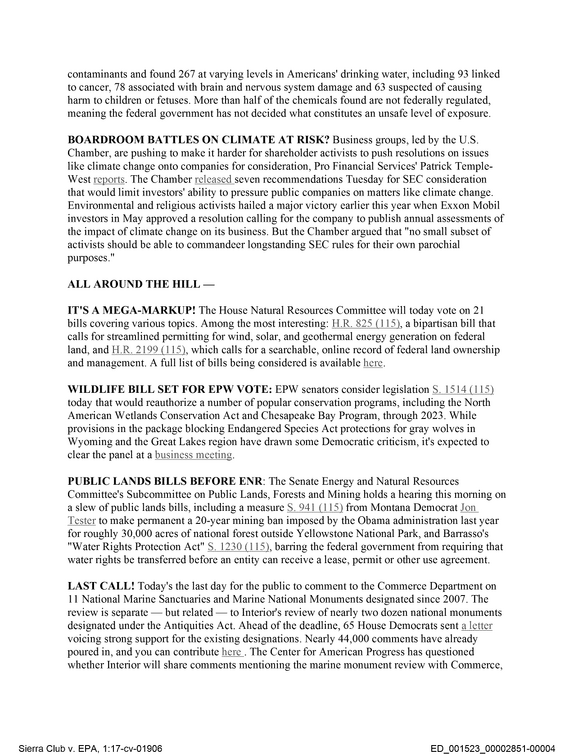 contaminants and found 267 at varying levels in Americans' drinking water, including 93 linked to cancer, 78 associated with brain and nervous system damage and 63 suspected of causing harm to children or fetuses. More than half of the chemicals found are not federally regulated, meaning the federal government has not decided what constitutes an unsafe level of exposure.

BOARDROOM BATTLES ON CLIMATE AT RISK? Business groups, led by the U.S. Chamber, are pushing to make it harder for shareholder activists to push resolutions on issues like climate change onto companies for consideration, Pro Financial Services' Patrick Temple-West reports. The Chamber released seven recommendations Tuesday for SEC consideration that would limit investors' ability to pressure public companies on matters like climate change. Environmental and religious activists hailed a major victory earlier this year when Exxon Mobil investors in May approved a resolution calling for the company to publish annual assessments of the impact of climate change on its business. But the Chamber argued that "no small subset of activists should be able to commandeer longstanding SEC rules for their own parochial purposes."

ALL AROUND THE HILL —

IT'S A MEGA-MARKUP! The House Natural Resources Committee will today vote on 21 bills covering various topics. Among the most interesting: H.R. 825 (115), a bipartisan bill that calls for streamlined permitting for wind, solar, and geothermal energy generation on federal land, and H.R. 2199 (115), which calls for a searchable, online record of federal land ownership and management. A full list of bills being considered is available here.

WILDLIFE BILL SET FOR EPW VOTE: EPW senators consider legislation S. 1514 (115) today that would reauthorize a number of popular conservation programs, including the North American Wetlands Conservation Act and Chesapeake Bay Program, through 2023. While provisions in the package blocking Endangered Species Act protections for gray wolves in Wyoming and the Great Lakes region have drawn some Democratic criticism, it's expected to clear the panel at a business meeting.

PUBLIC LANDS BILLS BEFORE ENR: The Senate Energy and Natural Resources Committee's Subcommittee on Public Lands, Forests and Mining holds a hearing this morning on a slew of public lands bills, including a measure S. 941 (115) from Montana Democrat Jon Tester to make permanent a 20-year mining ban imposed by the Obama administration last year for roughly 30,000 acres of national forest outside Yellowstone National Park, and Barrasso's "Water Rights Protection Act" S. 1230 (115), barring the federal government from requiring that water rights be transferred before an entity can receive a lease, permit or other use agreement.

LAST CALL! Today's the last day for the public to comment to the Commerce Department on 11 National Marine Sanctuaries and Marine National Monuments designated since 2007. The review is separate — but related — to Interior's review of nearly two dozen national monuments designated under the Antiquities Act. Ahead of the deadline, 65 House Democrats sent a letter voicing strong support for the existing designations. Nearly 44,000 comments have already poured in, and you can contribute here . The Center for American Progress has questioned whether Interior will share comments mentioning the marine monument review with Commerce,

Sierra Club v. EPA, 1:17-cv-01906

ED_001523_00002851-00004